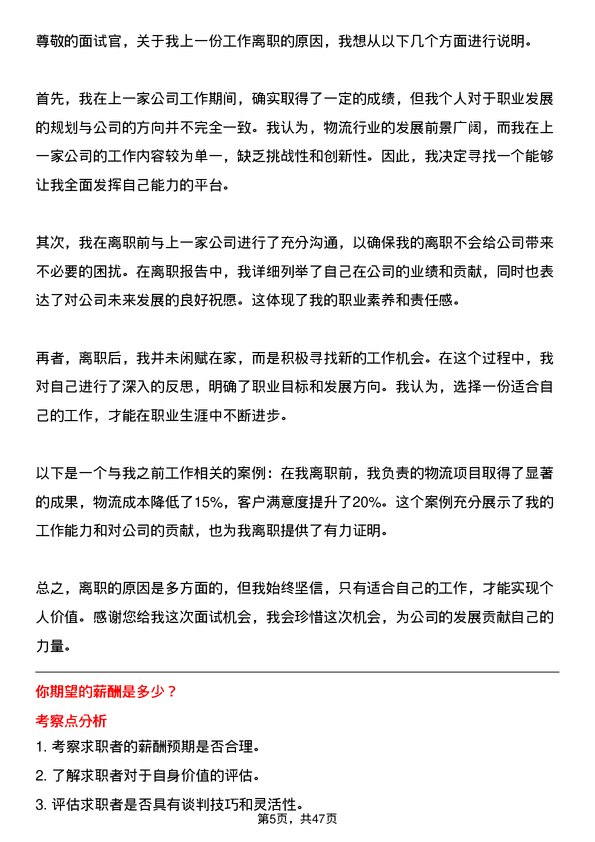 尊敬的面试官，关于我上一份工作离职的原因，我想从以下几个方面进行说明。

首先，我在上一家公司工作期间，确实取得了一定的成绩，但我个人对于职业发展的规划与公司的方向并不完全一致。我认为，物流行业的发展前景广阔，而我在上一家公司的工作内容较为单一，缺乏挑战性和创新性。因此，我决定寻找一个能够让我全面发挥自己能力的平台。

其次，我在离职前与上一家公司进行了充分沟通，以确保我的离职不会给公司带来不必要的困扰。在离职报告中，我详细列举了自己在公司的业绩和贡献，同时也表达了对公司未来发展的良好祝愿。这体现了我的职业素养和责任感。

再者，离职后，我并未闲赋在家，而是积极寻找新的工作机会。在这个过程中，我对自己进行了深入的反思，明确了职业目标和发展方向。我认为，选择一份适合自己的工作，才能在职业生涯中不断进步。

以下是一个与我之前工作相关的案例：在我离职前，我负责的物流项目取得了显著的成果，物流成本降低了15%，客户满意度提升了20%。这个案例充分展示了我的工作能力和对公司的贡献，也为我离职提供了有力证明。

总之，离职的原因是多方面的，但我始终坚信，只有适合自己的工作，才能实现个人价值。感谢您给我这次面试机会，我会珍惜这次机会，为公司的发展贡献自己的力量。

你期望的薪酬是多少？

考察点分析

1. 考察求职者的薪酬预期是否合理。

2. 了解求职者对于自身价值的评估。

3. 评估求职者是否具有谈判技巧和灵活性。

第5页，共47页